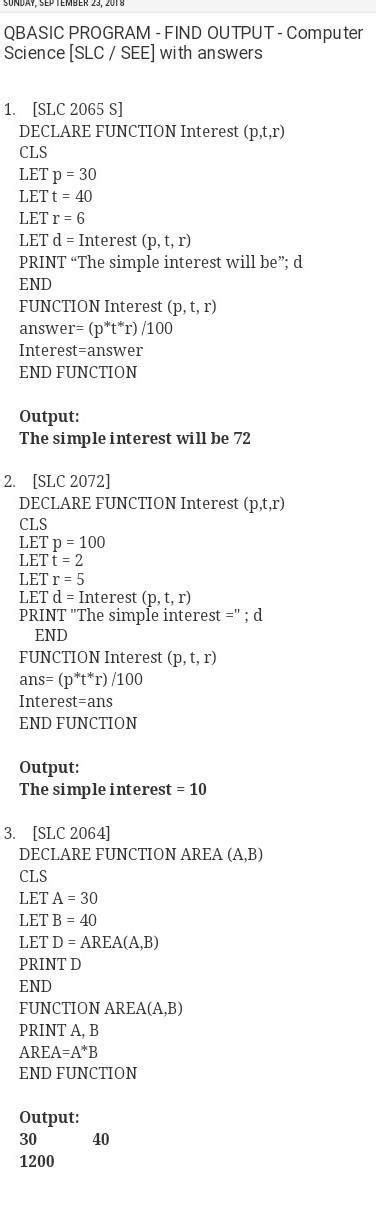 SUNDAY, SEPTEMBER 23, 2018

QBASIC PROGRAM - FIND OUTPUT - Computer Science [SLC / SEE] with answers

1. [SLC 2065 S]
DECLARE FUNCTION Interest (p,t,r)
CLS
LET p = 30
LET t = 40
LET r = 6
LET d = Interest (p, t, r)
PRINT “The simple interest will be”; d
END
FUNCTION Interest (p, t, r)
answer= (p*t*r) /100
Interest=answer
END FUNCTION

Output:
The simple interest will be 72

2. [SLC 2072]
DECLARE FUNCTION Interest (p,t,r)
CLS
LET p = 100
LET t = 2
LET r = 5
LET d = Interest (p, t, r)
PRINT "The simple interest =" ; d
END
FUNCTION Interest (p, t, r)
ans= (p*t*r) /100
Interest=ans
END FUNCTION

Output:
The simple interest = 10

3. [SLC 2064]
DECLARE FUNCTION AREA (A,B)
CLS
LET A = 30
LET B = 40
LET D = AREA(A,B)
PRINT D
END
FUNCTION AREA(A,B)
PRINT A, B
AREA=A*B
END FUNCTION

Output:
30 40
1200